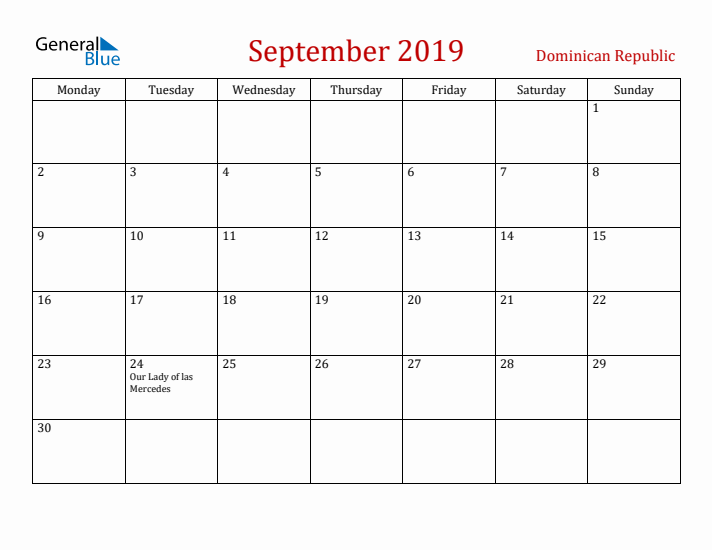 General Blue

September 2019

Dominican Republic

| Monday | Tuesday | Wednesday | Thursday | Friday | Saturday | Sunday |
|---|---|---|---|---|---|---|
| | | | | | | 1 |
| 2 | 3 | 4 | 5 | 6 | 7 | 8 |
| 9 | 10 | 11 | 12 | 13 | 14 | 15 |
| 16 | 17 | 18 | 19 | 20 | 21 | 22 |
| 23 | 24 Our Lady of las Mercedes | 25 | 26 | 27 | 28 | 29 |
| 30 | | | | | | |